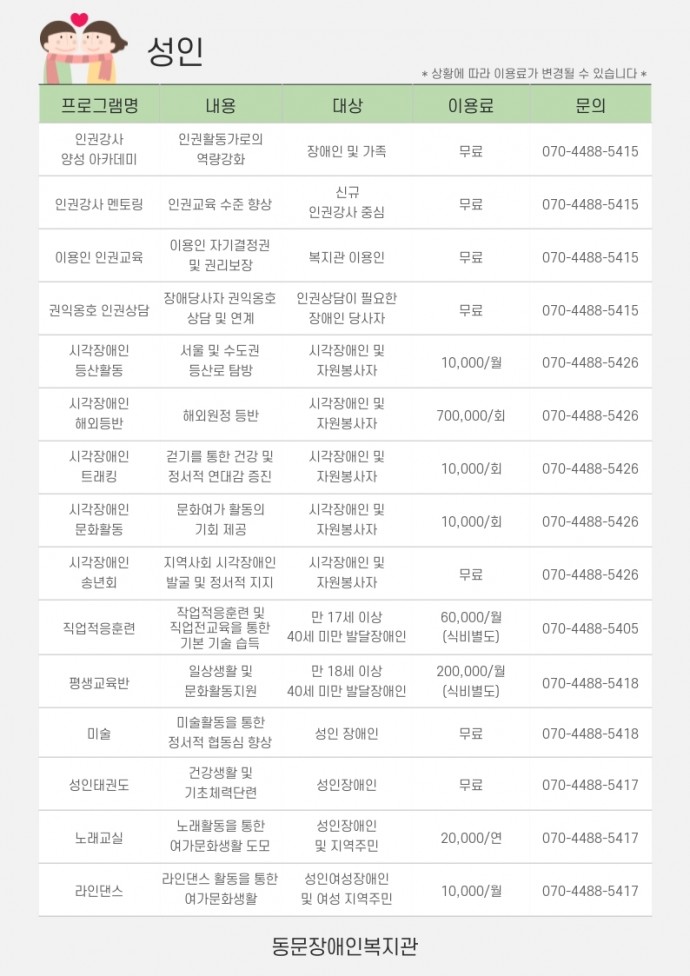 성인

* 상황에 따라 이용료가 변경될 수 있습니다 *

| 프로그램명 | 내용 | 대상 | 이용료 | 문의 |
|---|---|---|---|---|
| 인권강사 양성 아카데미 | 인권활동가로의 역량강화 | 장애인 및 가족 | 무료 | 070-4488-5415 |
| 인권강사 멘토링 | 인권교육 수준 향상 | 신규 인권강사 중심 | 무료 | 070-4488-5415 |
| 이용인 인권교육 | 이용인 자기결정권 및 권리보장 | 복지관 이용인 | 무료 | 070-4488-5415 |
| 권익옹호 인권상담 | 장애당사자 권익옹호 상담 및 연계 | 인권상담이 필요한 장애인 당사자 | 무료 | 070-4488-5415 |
| 시각장애인 등산활동 | 서울 및 수도권 등산로 탐방 | 시각장애인 및 자원봉사자 | 10,000/월 | 070-4488-5426 |
| 시각장애인 해외등반 | 해외원정 등반 | 시각장애인 및 자원봉사자 | 700,000/회 | 070-4488-5426 |
| 시각장애인 트래킹 | 걷기를 통한 건강 및 정서적 연대감 증진 | 시각장애인 및 자원봉사자 | 10,000/회 | 070-4488-5426 |
| 시각장애인 문화활동 | 문화여가 활동의 기회 제공 | 시각장애인 및 자원봉사자 | 10,000/회 | 070-4488-5426 |
| 시각장애인 송년회 | 지역사회 시각장애인 발굴 및 정서적 지지 | 시각장애인 및 자원봉사자 | 무료 | 070-4488-5426 |
| 직업적응훈련 | 작업적응훈련 및 직업전교육을 통한 기본 기술 습득 | 만 17세 이상 40세 미만 발달장애인 | 60,000/월 (식비별도) | 070-4488-5405 |
| 평생교육반 | 일상생활 및 문화활동지원 | 만 18세 이상 40세 미만 발달장애인 | 200,000/월 (식비별도) | 070-4488-5418 |
| 미술 | 미술활동을 통한 정서적 협동심 향상 | 성인 장애인 | 무료 | 070-4488-5418 |
| 성인태권도 | 건강생활 및 기초체력단련 | 성인장애인 | 무료 | 070-4488-5417 |
| 노래교실 | 노래활동을 통한 여가문화생활 도모 | 성인장애인 및 지역주민 | 20,000/연 | 070-4488-5417 |
| 라인댄스 | 라인댄스 활동을 통한 여가문화생활 | 성인여성장애인 및 여성 지역주민 | 10,000/월 | 070-4488-5417 |

동문장애인복지관